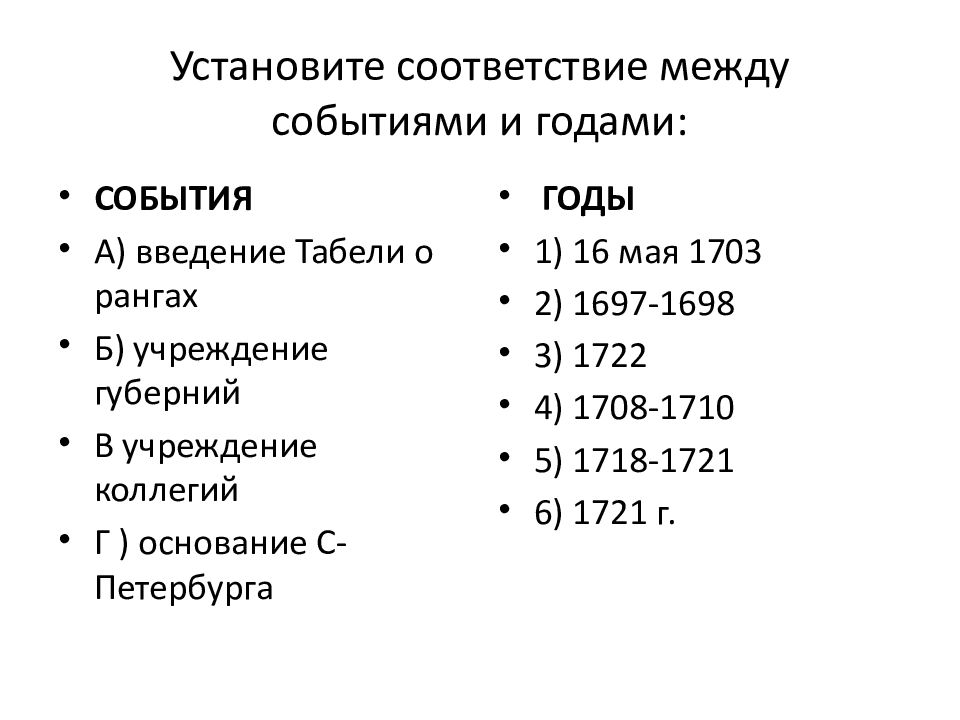 Установите соответствие между событиями и годами:

• СОБЫТИЯ
• А) введение Табели о рангах
• Б) учреждение губерний
• В учреждение коллегий
• Г ) основание С-Петербурга

• ГОДЫ
• 1) 16 мая 1703
• 2) 1697-1698
• 3) 1722
• 4) 1708-1710
• 5) 1718-1721
• 6) 1721 г.